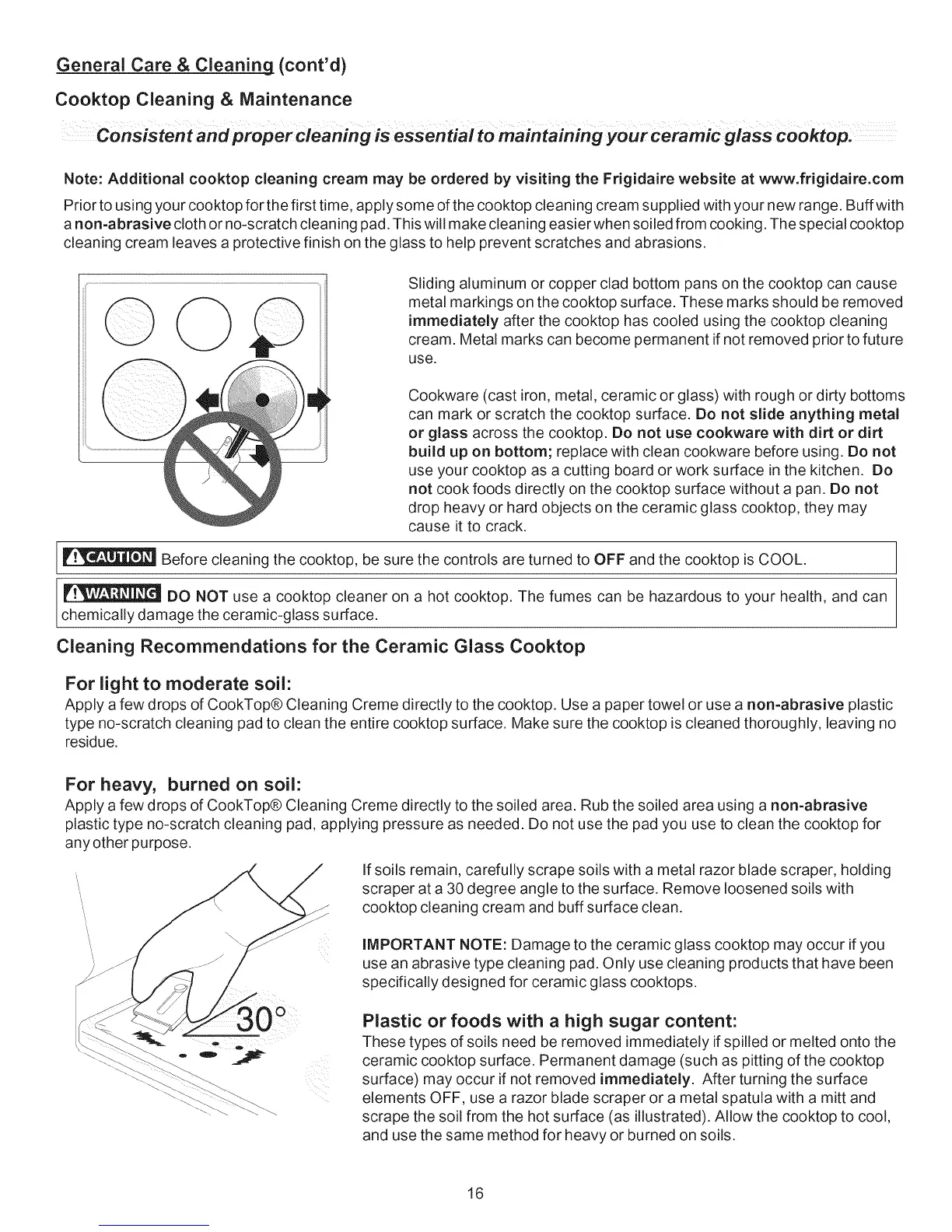 General Care & Cleaning (cont'd)

Cooktop Cleaning & Maintenance

Consistent and proper cleaning is essential to maintaining your ceramic glass cooktop.

Note: Additional cooktop cleaning cream may be ordered by visiting the Frigidaire website at www.frigidaire.com

Prior to using your cooktop for the first time, apply some of the cooktop cleaning cream supplied with your new range. Buff with a non-abrasive cloth or no-scratch cleaning pad. This will make cleaning easier when soiled from cooking. The special cooktop cleaning cream leaves a protective finish on the glass to help prevent scratches and abrasions.

Sliding aluminum or copper clad bottom pans on the cooktop can cause metal markings on the cooktop surface. These marks should be removed immediately after the cooktop has cooled using the cooktop cleaning cream. Metal marks can become permanent if not removed prior to future use.

Cookware (cast iron, metal, ceramic or glass) with rough or dirty bottoms can mark or scratch the cooktop surface. Do not slide anything metal or glass across the cooktop. Do not use cookware with dirt or dirt build up on bottom; replace with clean cookware before using. Do not use your cooktop as a cutting board or work surface in the kitchen. Do not cook foods directly on the cooktop surface without a pan. Do not drop heavy or hard objects on the ceramic glass cooktop, they may cause it to crack.

CAUTION Before cleaning the cooktop, be sure the controls are turned to OFF and the cooktop is COOL.

WARNING DO NOT use a cooktop cleaner on a hot cooktop. The fumes can be hazardous to your health, and can chemically damage the ceramic-glass surface.

Cleaning Recommendations for the Ceramic Glass Cooktop

For light to moderate soil:
Apply a few drops of CookTop® Cleaning Creme directly to the cooktop. Use a paper towel or use a non-abrasive plastic type no-scratch cleaning pad to clean the entire cooktop surface. Make sure the cooktop is cleaned thoroughly, leaving no residue.

For heavy, burned on soil:
Apply a few drops of CookTop® Cleaning Creme directly to the soiled area. Rub the soiled area using a non-abrasive plastic type no-scratch cleaning pad, applying pressure as needed. Do not use the pad you use to clean the cooktop for any other purpose.

30°

If soils remain, carefully scrape soils with a metal razor blade scraper, holding scraper at a 30 degree angle to the surface. Remove loosened soils with cooktop cleaning cream and buff surface clean.

IMPORTANT NOTE: Damage to the ceramic glass cooktop may occur if you use an abrasive type cleaning pad. Only use cleaning products that have been specifically designed for ceramic glass cooktops.

Plastic or foods with a high sugar content:
These types of soils need be removed immediately if spilled or melted onto the ceramic cooktop surface. Permanent damage (such as pitting of the cooktop surface) may occur if not removed immediately. After turning the surface elements OFF, use a razor blade scraper or a metal spatula with a mitt and scrape the soil from the hot surface (as illustrated). Allow the cooktop to cool, and use the same method for heavy or burned on soils.

16